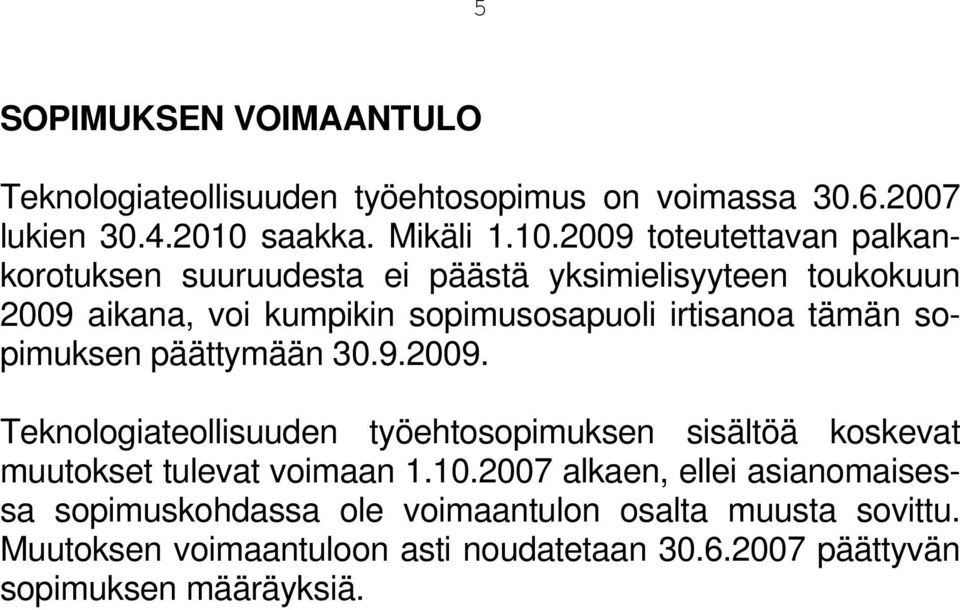 5

SOPIMUKSEN VOIMAANTULO

Teknologiateollisuuden työehtosopimus on voimassa 30.6.2007 lukien 30.4.2010 saakka. Mikäli 1.10.2009 toteutettavan palkankorotuksen suuruudesta ei päästä yksimielisyyteen toukokuun 2009 aikana, voi kumpikin sopimusosapuoli irtisanoa tämän sopimuksen päättymään 30.9.2009.

Teknologiateollisuuden työehtosopimuksen sisältöä koskevat muutokset tulevat voimaan 1.10.2007 alkaen, ellei asianomaisessa sopimuskohdassa ole voimaantulon osalta muusta sovittu. Muutoksen voimaantuloon asti noudatetaan 30.6.2007 päättyvän sopimuksen määräyksiä.